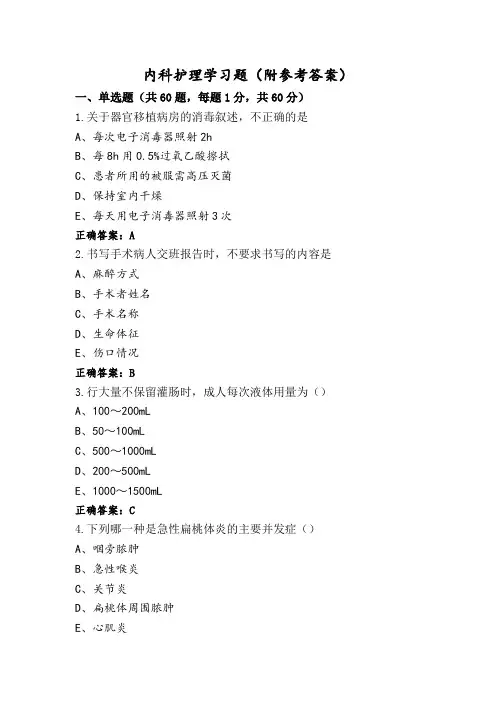 内科护理学习题（附参考答案）

一、单选题（共60题，每题1分，共60分）

1.关于器官移植病房的消毒叙述，不正确的是

A、每次电子消毒器照射2h

B、每8h用0.5%过氧乙酸擦拭

C、患者所用的被服需高压灭菌

D、保持室内干燥

E、每天用电子消毒器照射3次

正确答案：A

2.书写手术病人交班报告时，不要求书写的内容是

A、麻醉方式

B、手术者姓名

C、手术名称

D、生命体征

E、伤口情况

正确答案：B

3.行大量不保留灌肠时，成人每次液体用量为（）

A、100～200mL

B、50～100mL

C、500～1000mL

D、200～500mL

E、1000～1500mL

正确答案：C

4.下列哪一种是急性扁桃体炎的主要并发症（）

A、咽旁脓肿

B、急性喉炎

C、关节炎

D、扁桃体周围脓肿

E、心肌炎